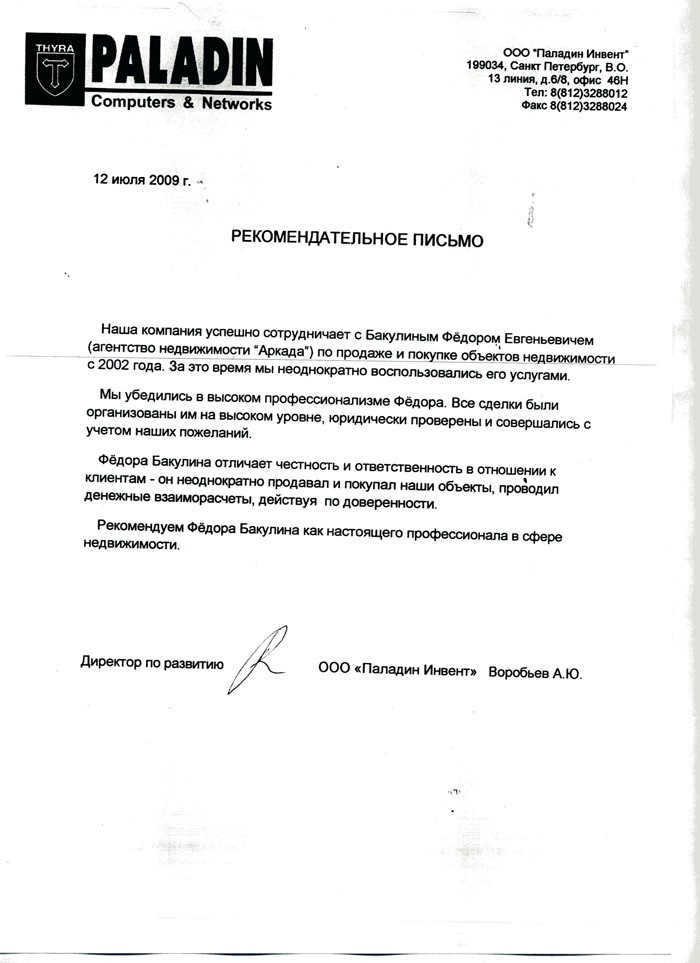 THYRA
PALADIN
Computers & Networks

ООО "Паладин Инвент"
199034, Санкт Петербург, В.О.
13 линия, д.6/8, офис 46Н
Тел: 8(812)3288012
Факс 8(812)3288024

12 июля 2009 г.

РЕКОМЕНДАТЕЛЬНОЕ ПИСЬМО

Наша компания успешно сотрудничает с Бакулиным Фёдором Евгеньевичем (агентство недвижимости "Аркада") по продаже и покупке объектов недвижимости с 2002 года. За это время мы неоднократно воспользовались его услугами.

Мы убедились в высоком профессионализме Фёдора. Все сделки были организованы им на высоком уровне, юридически проверены и совершались с учетом наших пожеланий.

Фёдора Бакулина отличает честность и ответственность в отношении к клиентам - он неоднократно продавал и покупал наши объекты, проводил денежные взаиморасчеты, действуя по доверенности.

Рекомендуем Фёдора Бакулина как настоящего профессионала в сфере недвижимости.

Директор по развитию ООО «Паладин Инвент» Воробьев А.Ю.